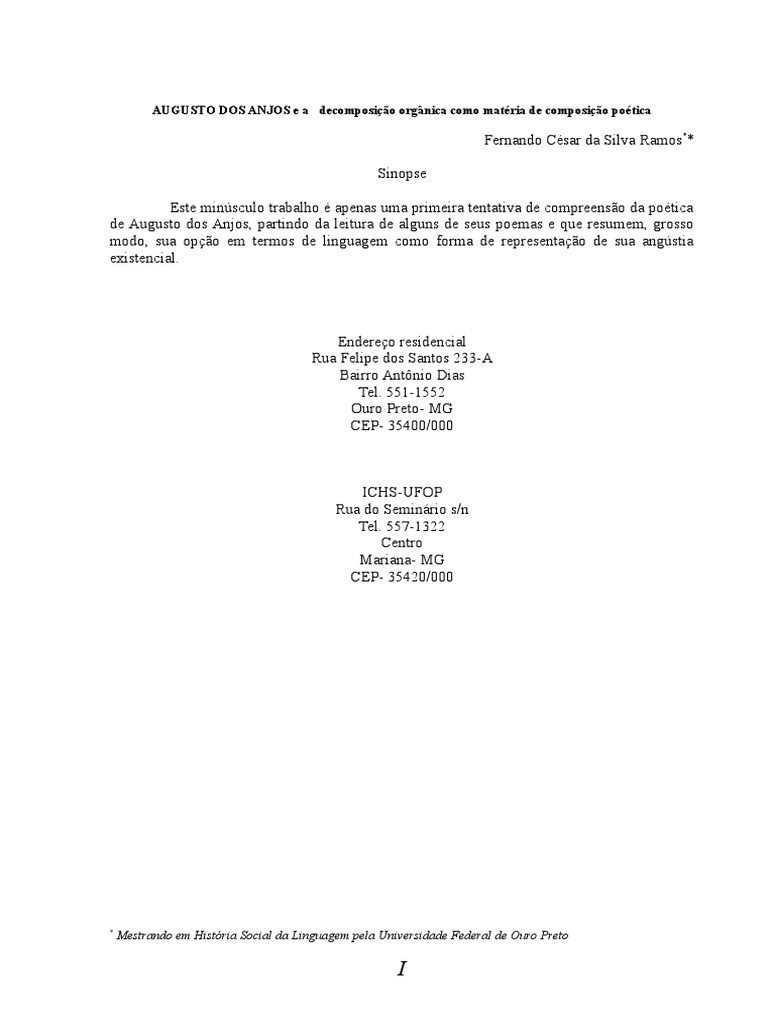 AUGUSTO DOS ANJOS e a decomposição orgânica como matéria de composição poética

Fernando César da Silva Ramos$^{*}$*

Sinopse

Este minúsculo trabalho é apenas uma primeira tentativa de compreensão da poética de Augusto dos Anjos, partindo da leitura de alguns de seus poemas e que resumem, grosso modo, sua opção em termos de linguagem como forma de representação de sua angústia existencial.

Endereço residencial
Rua Felipe dos Santos 233-A
Bairro Antônio Dias
Tel. 551-1552
Ouro Preto- MG
CEP- 35400/000

ICHS-UFOP
Rua do Seminário s/n
Tel. 557-1322
Centro
Mariana- MG
CEP- 35420/000

$^{*}$ Mestrando em História Social da Linguagem pela Universidade Federal de Ouro Preto

I